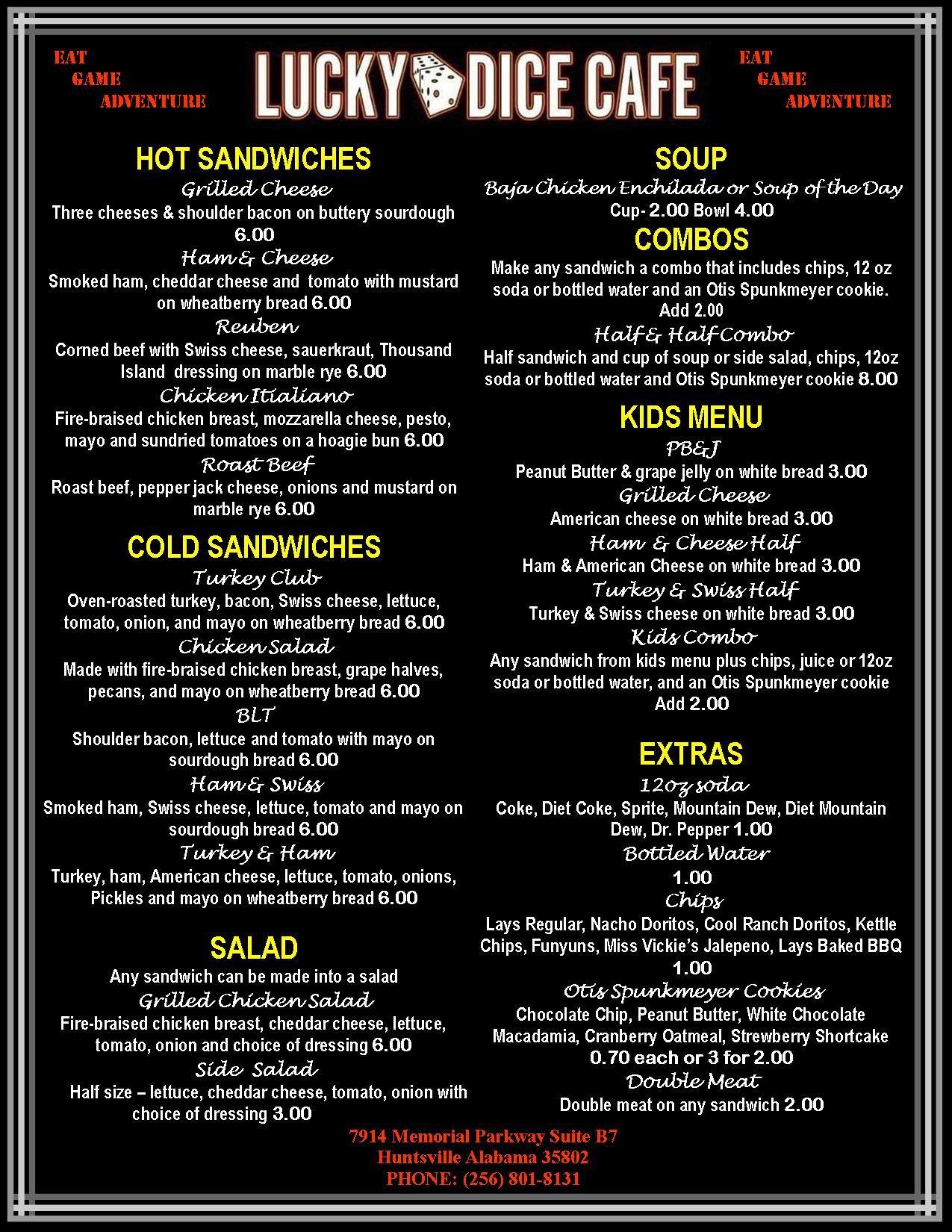 EAT
GAME
ADVENTURE

LUCKY DICE CAFE

EAT
GAME
ADVENTURE

HOT SANDWICHES

Grilled Cheese
Three cheeses & shoulder bacon on buttery sourdough 6.00

Ham & Cheese
Smoked ham, cheddar cheese and tomato with mustard on wheatberry bread 6.00

Reuben
Corned beef with Swiss cheese, sauerkraut, Thousand Island dressing on marble rye 6.00

Chicken Itialiano
Fire-braised chicken breast, mozzarella cheese, pesto, mayo and sundried tomatoes on a hoagie bun 6.00

Roast Beef
Roast beef, pepper jack cheese, onions and mustard on marble rye 6.00

COLD SANDWICHES

Turkey Club
Oven-roasted turkey, bacon, Swiss cheese, lettuce, tomato, onion, and mayo on wheatberry bread 6.00

Chicken Salad
Made with fire-braised chicken breast, grape halves, pecans, and mayo on wheatberry bread 6.00

BLT
Shoulder bacon, lettuce and tomato with mayo on sourdough bread 6.00

Ham & Swiss
Smoked ham, Swiss cheese, lettuce, tomato and mayo on sourdough bread 6.00

Turkey & Ham
Turkey, ham, American cheese, lettuce, tomato, onions, Pickles and mayo on wheatberry bread 6.00

SALAD

Any sandwich can be made into a salad

Grilled Chicken Salad
Fire-braised chicken breast, cheddar cheese, lettuce, tomato, onion and choice of dressing 6.00

Side Salad
Half size – lettuce, cheddar cheese, tomato, onion with choice of dressing 3.00

SOUP

Baja Chicken Enchilada or Soup of the Day
Cup- 2.00 Bowl 4.00

COMBOS

Make any sandwich a combo that includes chips, 12 oz soda or bottled water and an Otis Spunkmeyer cookie. Add 2.00

Half & Half Combo
Half sandwich and cup of soup or side salad, chips, 12oz soda or bottled water and Otis Spunkmeyer cookie 8.00

KIDS MENU

PB&J
Peanut Butter & grape jelly on white bread 3.00

Grilled Cheese
American cheese on white bread 3.00

Ham & Cheese Half
Ham & American Cheese on white bread 3.00

Turkey & Swiss Half
Turkey & Swiss cheese on white bread 3.00

Kids Combo
Any sandwich from kids menu plus chips, juice or 12oz soda or bottled water, and an Otis Spunkmeyer cookie Add 2.00

EXTRAS

12oz soda
Coke, Diet Coke, Sprite, Mountain Dew, Diet Mountain Dew, Dr. Pepper 1.00

Bottled Water
1.00

Chips
Lays Regular, Nacho Doritos, Cool Ranch Doritos, Kettle Chips, Funyuns, Miss Vickie's Jalepeno, Lays Baked BBQ 1.00

Otis Spunkmeyer Cookies
Chocolate Chip, Peanut Butter, White Chocolate Macadamia, Cranberry Oatmeal, Strewberry Shortcake 0.70 each or 3 for 2.00

Double Meat
Double meat on any sandwich 2.00

7914 Memorial Parkway Suite B7
Huntsville Alabama 35802
PHONE: (256) 801-8131